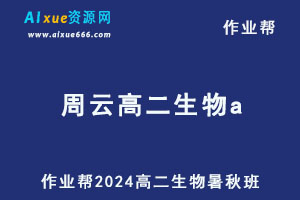 AIxue资源网
www.aixue666.com

作业帮

周云高二生物a

作业帮2024高二生物暑秋班